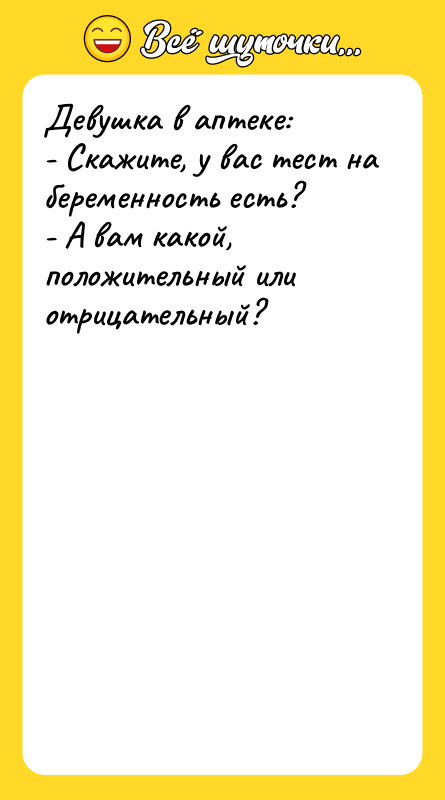 Всё шуточки...

Девушка в аптеке:
- Скажите, у вас тест на беременность есть?
- А вам какой, положительный или отрицательный?